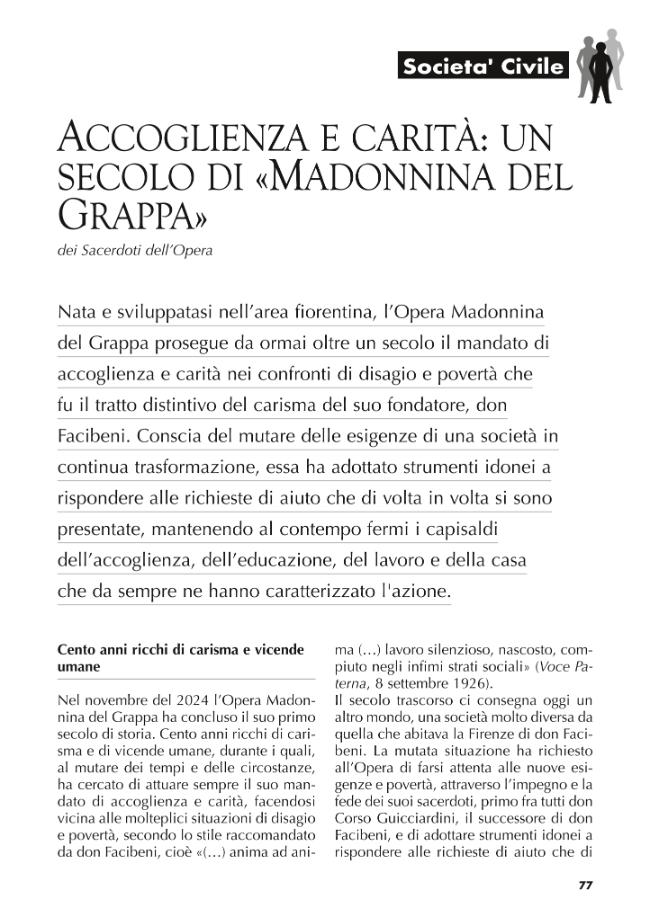 Societa' Civile

ACCOGLIENZA E CARITÀ: UN SECOLO DI «MADONNINA DEL GRAPPA»

dei Sacerdoti dell'Opera

Nata e sviluppatasi nell'area fiorentina, l'Opera Madonnina del Grappa prosegue da ormai oltre un secolo il mandato di accoglienza e carità nei confronti di disagio e povertà che fu il tratto distintivo del carisma del suo fondatore, don Facibeni. Conscia del mutare delle esigenze di una società in continua trasformazione, essa ha adottato strumenti idonei a rispondere alle richieste di aiuto che di volta in volta si sono presentate, mantenendo al contempo fermi i capisaldi dell'accoglienza, dell'educazione, del lavoro e della casa che da sempre ne hanno caratterizzato l'azione.

Cento anni ricchi di carisma e vicende umane

Nel novembre del 2024 l'Opera Madonnina del Grappa ha concluso il suo primo secolo di storia. Cento anni ricchi di carisma e di vicende umane, durante i quali, al mutare dei tempi e delle circostanze, ha cercato di attuare sempre il suo mandato di accoglienza e carità, facendosi vicina alle molteplici situazioni di disagio e povertà, secondo lo stile raccomandato da don Facibeni, cioè «(…) anima ad anima (…) lavoro silenzioso, nascosto, compiuto negli infimi strati sociali» (Voce Paterna, 8 settembre 1926).

Il secolo trascorso ci consegna oggi un altro mondo, una società molto diversa da quella che abitava la Firenze di don Facibeni. La mutata situazione ha richiesto all'Opera di farsi attenta alle nuove esigenze e povertà, attraverso l'impegno e la fede dei suoi sacerdoti, primo fra tutti don Corso Guicciardini, il successore di don Facibeni, e di adottare strumenti idonei a rispondere alle richieste di aiuto che di

77